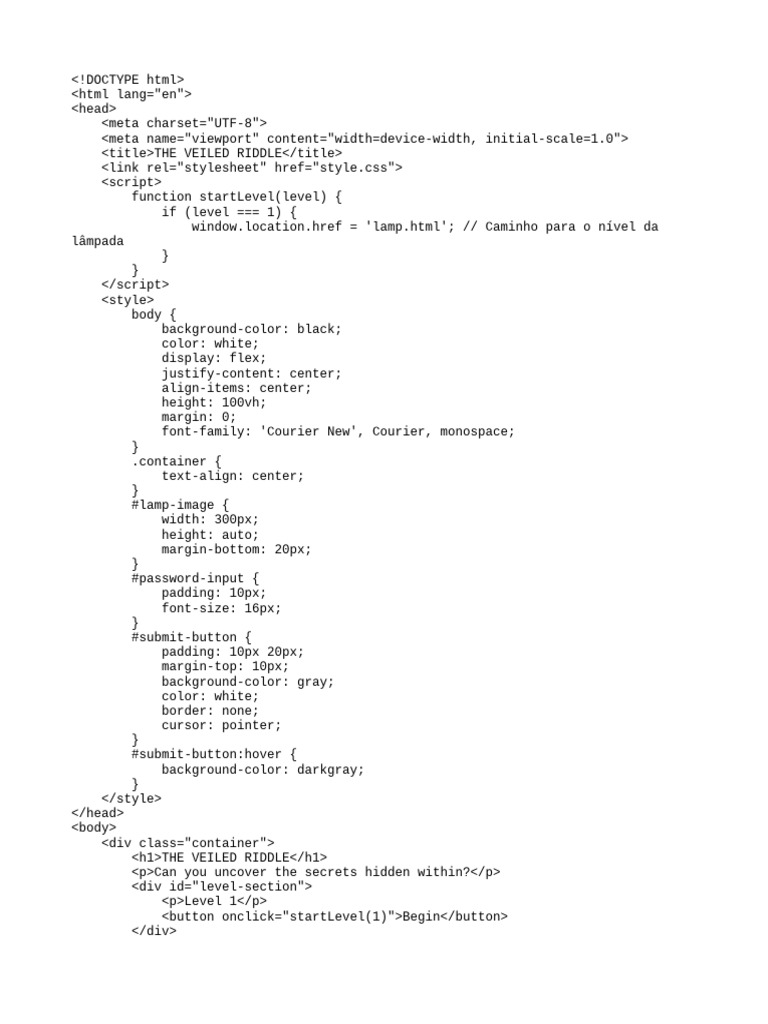 <!DOCTYPE html>
<html lang="en">
<head>
    <meta charset="UTF-8">
    <meta name="viewport" content="width=device-width, initial-scale=1.0">
    <title>THE VEILED RIDDLE</title>
    <link rel="stylesheet" href="style.css">
    <script>
        function startLevel(level) {
            if (level === 1) {
                window.location.href = 'lamp.html'; // Caminho para o nível da lâmpada
            }
        }
    </script>
    <style>
        body {
            background-color: black;
            color: white;
            display: flex;
            justify-content: center;
            align-items: center;
            height: 100vh;
            margin: 0;
            font-family: 'Courier New', Courier, monospace;
        }
        .container {
            text-align: center;
        }
        #lamp-image {
            width: 300px;
            height: auto;
            margin-bottom: 20px;
        }
        #password-input {
            padding: 10px;
            font-size: 16px;
        }
        #submit-button {
            padding: 10px 20px;
            margin-top: 10px;
            background-color: gray;
            color: white;
            border: none;
            cursor: pointer;
        }
        #submit-button:hover {
            background-color: darkgray;
        }
    </style>
</head>
<body>
    <div class="container">
        <h1>THE VEILED RIDDLE</h1>
        <p>Can you uncover the secrets hidden within?</p>
        <div id="level-section">
            <p>Level 1</p>
            <button onclick="startLevel(1)">Begin</button>
        </div>